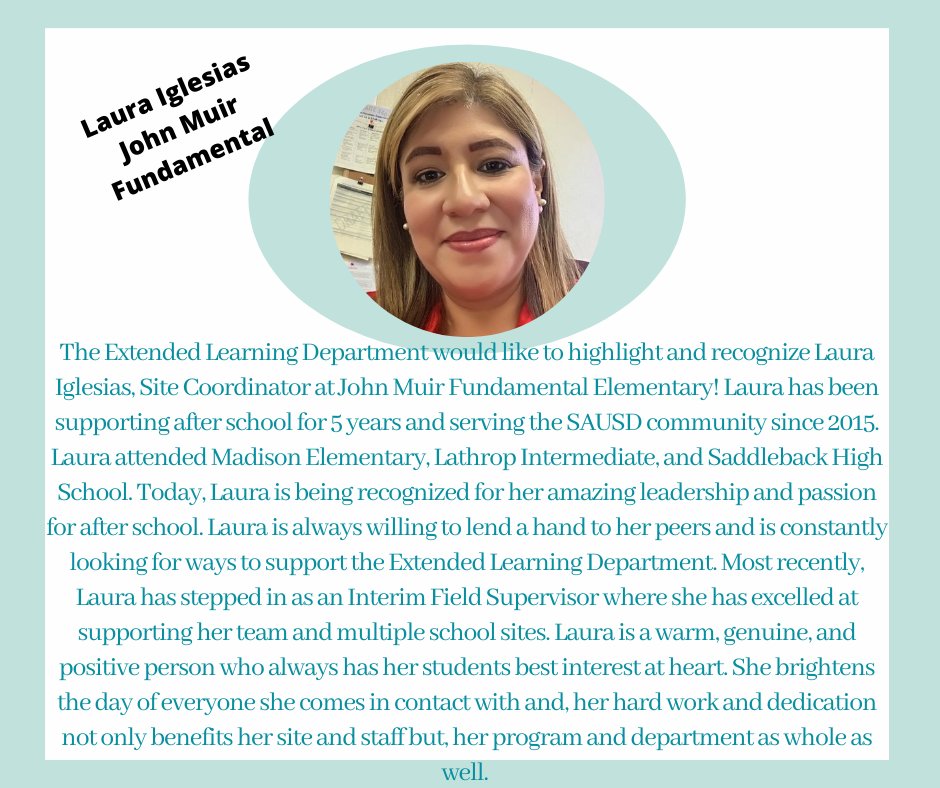 Laura Iglesias
John Muir
Fundamental

The Extended Learning Department would like to highlight and recognize Laura Iglesias, Site Coordinator at John Muir Fundamental Elementary! Laura has been supporting after school for 5 years and serving the SAUSD community since 2015. Laura attended Madison Elementary, Lathrop Intermediate, and Saddleback High School. Today, Laura is being recognized for her amazing leadership and passion for after school. Laura is always willing to lend a hand to her peers and is constantly looking for ways to support the Extended Learning Department. Most recently, Laura has stepped in as an Interim Field Supervisor where she has excelled at supporting her team and multiple school sites. Laura is a warm, genuine, and positive person who always has her students best interest at heart. She brightens the day of everyone she comes in contact with and, her hard work and dedication not only benefits her site and staff but, her program and department as whole as well.